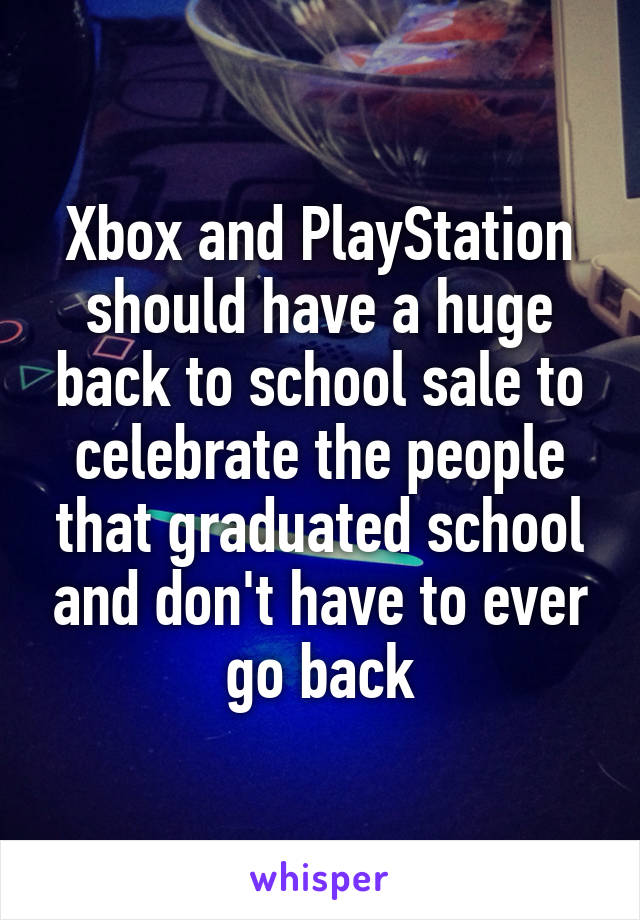 Xbox and PlayStation should have a huge back to school sale to celebrate the people that graduated school and don't have to ever go back

whisper